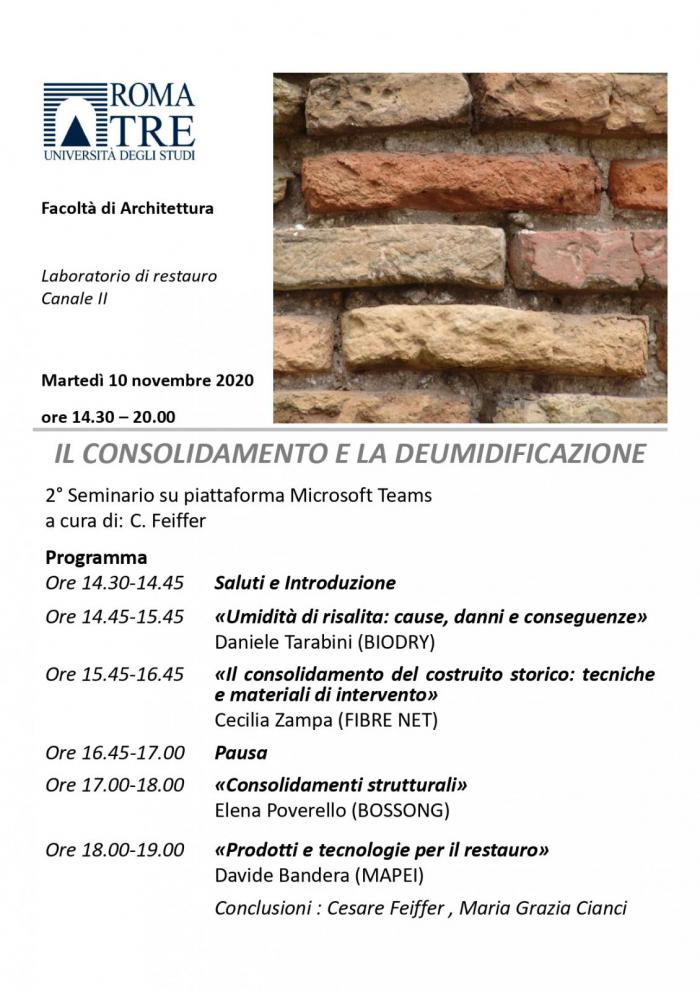 ROMA TRE
UNIVERSITÀ DEGLI STUDI

Facoltà di Architettura

Laboratorio di restauro
Canale II

Martedì 10 novembre 2020

ore 14.30 – 20.00

IL CONSOLIDAMENTO E LA DEUMIDIFICAZIONE

2° Seminario su piattaforma Microsoft Teams
a cura di: C. Feiffer

Programma

Ore 14.30-14.45 Saluti e Introduzione

Ore 14.45-15.45 «Umidità di risalita: cause, danni e conseguenze»
Daniele Tarabini (BIODRY)

Ore 15.45-16.45 «Il consolidamento del costruito storico: tecniche e materiali di intervento»
Cecilia Zampa (FIBRE NET)

Ore 16.45-17.00 Pausa

Ore 17.00-18.00 «Consolidamenti strutturali»
Elena Poverello (BOSSONG)

Ore 18.00-19.00 «Prodotti e tecnologie per il restauro»
Davide Bandera (MAPEI)

Conclusioni : Cesare Feiffer , Maria Grazia Cianci